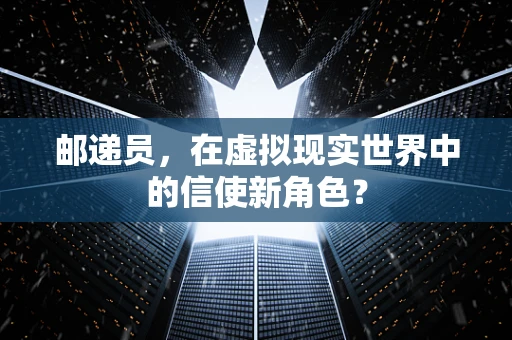 邮递员，在虚拟现实世界中的信使新角色？